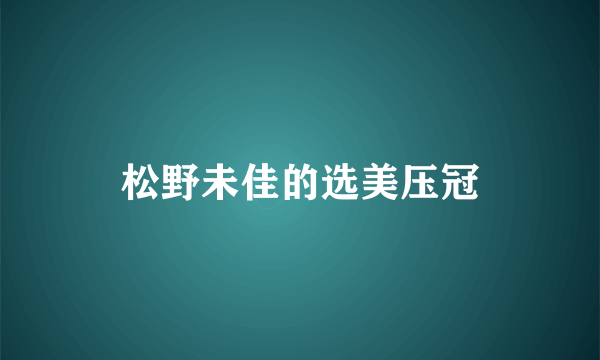 松野未佳的选美压冠